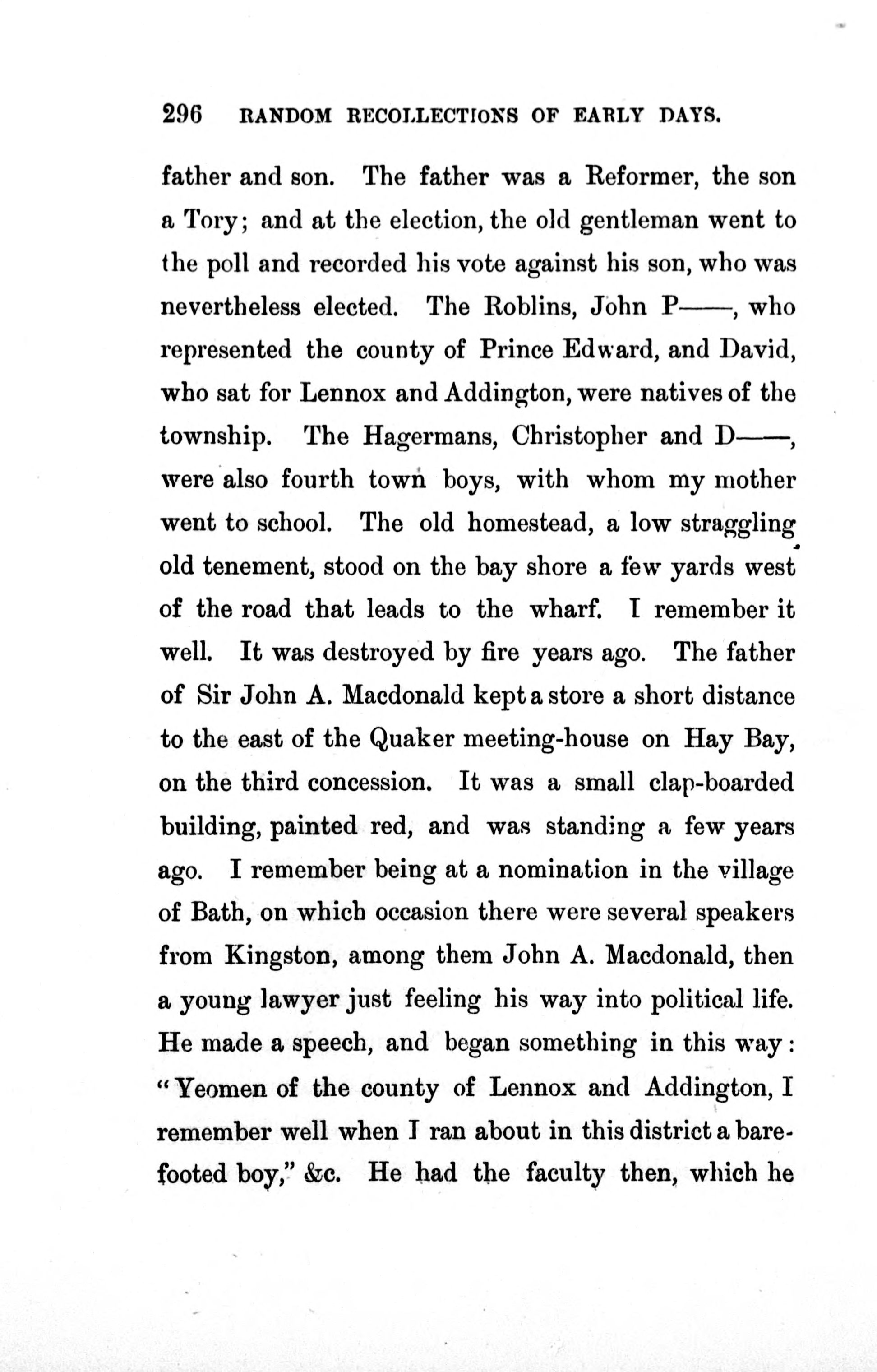 296 RANDOM RECOLLECTIONS OF EARLY DAYS.

father and son. The father was a Reformer, the son a Tory; and at the election, the old gentleman went to the poll and recorded his vote against his son, who was nevertheless elected. The Roblins, John P——, who represented the county of Prince Edward, and David, who sat for Lennox and Addington, were natives of the township. The Hagermans, Christopher and D——, were also fourth town boys, with whom my mother went to school. The old homestead, a low straggling old tenement, stood on the bay shore a few yards west of the road that leads to the wharf. I remember it well. It was destroyed by fire years ago. The father of Sir John A. Macdonald kept a store a short distance to the east of the Quaker meeting-house on Hay Bay, on the third concession. It was a small clap-boarded building, painted red, and was standing a few years ago. I remember being at a nomination in the village of Bath, on which occasion there were several speakers from Kingston, among them John A. Macdonald, then a young lawyer just feeling his way into political life. He made a speech, and began something in this way: "Yeomen of the county of Lennox and Addington, I remember well when I ran about in this district a barefooted boy," &c. He had the faculty then, which he